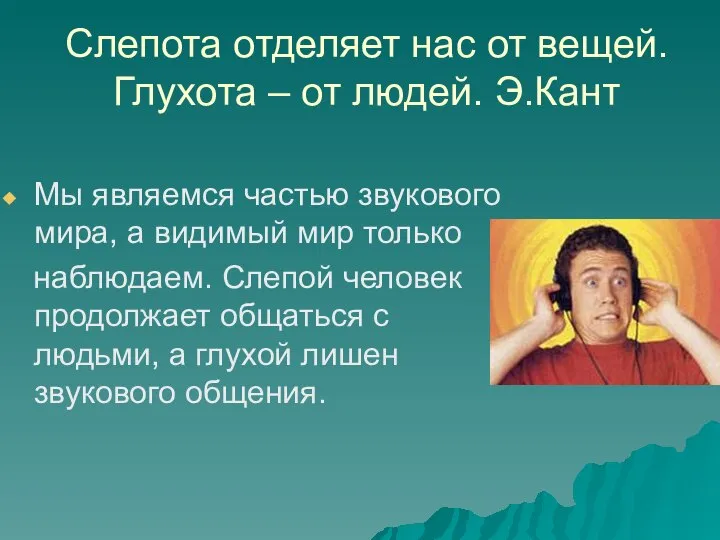 Слепота отделяет нас от вещей. Глухота – от людей. Э.Кант

Мы являемся частью звукового мира, а видимый мир только наблюдаем. Слепой человек продолжает общаться с людьми, а глухой лишен звукового общения.